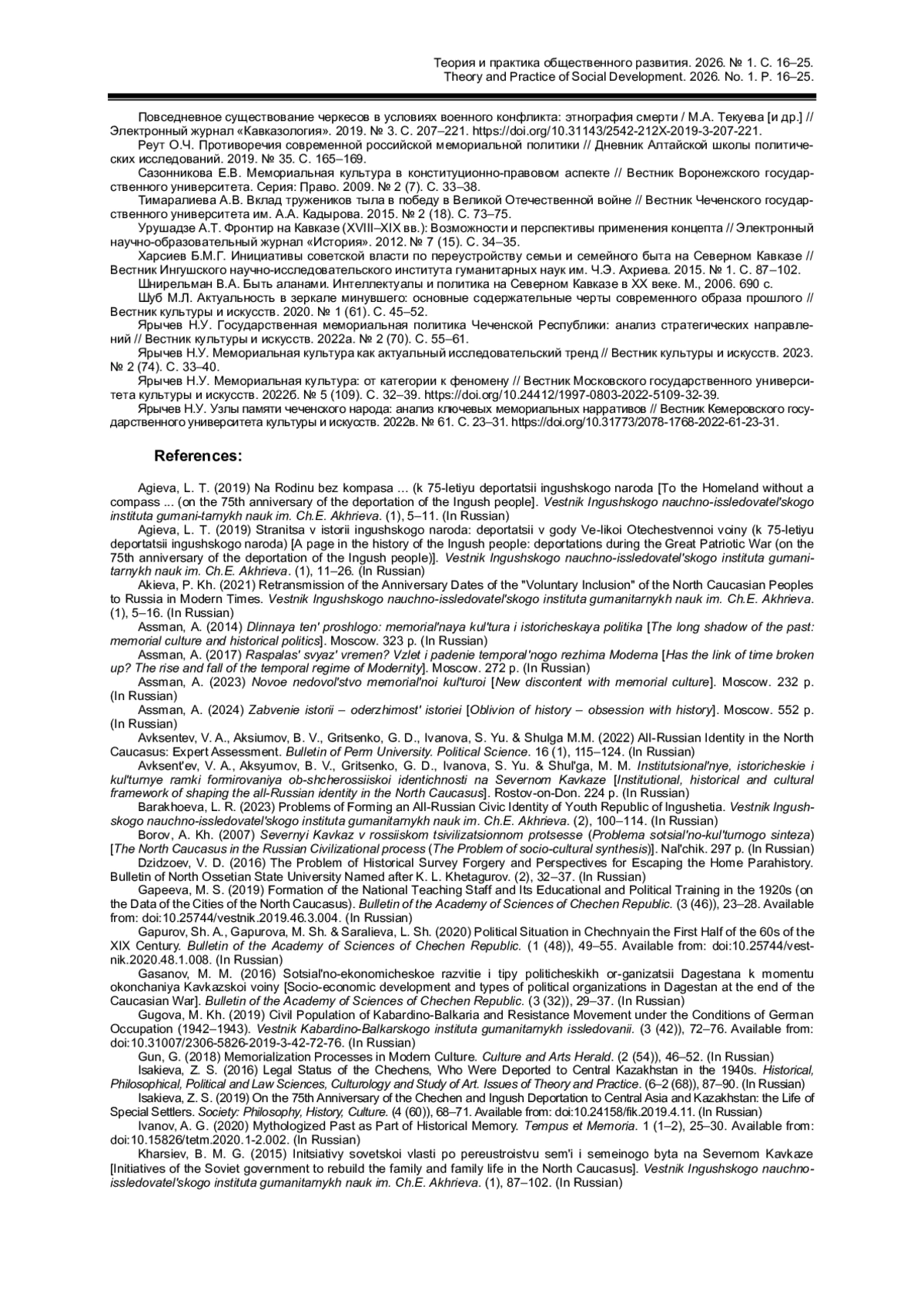 Теория и практика общественного развития. 2026. № 1. С. 16–25.
Theory and Practice of Social Development. 2026. No. 1. P. 16–25.

Повседневное существование черкесов в условиях военного конфликта: этнография смерти / М.А. Текуева [и др.] // Электронный журнал «Кавказология». 2019. № 3. С. 207–221. https://doi.org/10.31143/2542-212X-2019-3-207-221.
Реут О.Ч. Противоречия современной российской мемориальной политики // Дневник Алтайской школы политических исследований. 2019. № 35. С. 165–169.
Сазонникова Е.В. Мемориальная культура в конституционно-правовом аспекте // Вестник Воронежского государственного университета. Серия: Право. 2009. № 2 (7). С. 33–38.
Тимаралиева А.В. Вклад тружеников тыла в победу в Великой Отечественной войне // Вестник Чеченского государственного университета им. А.А. Кадырова. 2015. № 2 (18). С. 73–75.
Урушадзе А.Т. Фронтир на Кавказе (XVIII–XIX вв.): Возможности и перспективы применения концепта // Электронный научно-образовательный журнал «История». 2012. № 7 (15). С. 34–35.
Харсиев Б.М.Г. Инициативы советской власти по переустройству семьи и семейного быта на Северном Кавказе // Вестник Ингушского научно-исследовательского института гуманитарных наук им. Ч.Э. Ахриева. 2015. № 1. С. 87–102.
Шнирельман В.А. Быть аланами. Интеллектуалы и политика на Северном Кавказе в XX веке. М., 2006. 690 с.
Шуб М.Л. Актуальность в зеркале минувшего: основные содержательные черты современного образа прошлого // Вестник культуры и искусств. 2020. № 1 (61). С. 45–52.
Ярычев Н.У. Государственная мемориальная политика Чеченской Республики: анализ стратегических направлений // Вестник культуры и искусств. 2022а. № 2 (70). С. 55–61.
Ярычев Н.У. Мемориальная культура как актуальный исследовательский тренд // Вестник культуры и искусств. 2023. № 2 (74). С. 33–40.
Ярычев Н.У. Мемориальная культура: от категории к феномену // Вестник Московского государственного университета культуры и искусств. 2022б. № 5 (109). С. 32–39. https://doi.org/10.24412/1997-0803-2022-5109-32-39.
Ярычев Н.У. Узлы памяти чеченского народа: анализ ключевых мемориальных нарративов // Вестник Кемеровского государственного университета культуры и искусств. 2022в. № 61. С. 23–31. https://doi.org/10.31773/2078-1768-2022-61-23-31.

References:

Agieva, L. T. (2019) Na Rodinu bez kompasa ... (k 75-letiyu deportatsii ingushskogo naroda [To the Homeland without a compass ... (on the 75th anniversary of the deportation of the Ingush people]. Vestnik Ingushskogo nauchno-issledovatel'skogo instituta gumani-tarnykh nauk im. Ch.E. Akhrieva. (1), 5–11. (In Russian)
Agieva, L. T. (2019) Stranitsa v istorii ingushskogo naroda: deportatsii v gody Ve-likoi Otechestvennoi voiny (k 75-letiyu deportatsii ingushskogo naroda) [A page in the history of the Ingush people: deportations during the Great Patriotic War (on the 75th anniversary of the deportation of the Ingush people)]. Vestnik Ingushskogo nauchno-issledovatel'skogo instituta gumanitarnykh nauk im. Ch.E. Akhrieva. (1), 11–26. (In Russian)
Akieva, P. Kh. (2021) Retransmission of the Anniversary Dates of the "Voluntary Inclusion" of the North Caucasian Peoples to Russia in Modern Times. Vestnik Ingushskogo nauchno-issledovatel'skogo instituta gumanitarnykh nauk im. Ch.E. Akhrieva. (1), 5–16. (In Russian)
Assman, A. (2014) Dlinnaya ten' proshlogo: memorial'naya kul'tura i istoricheskaya politika [The long shadow of the past: memorial culture and historical politics]. Moscow. 323 p. (In Russian)
Assman, A. (2017) Raspalas' svyaz' vremen? Vzlet i padenie temporal'nogo rezhima Moderna [Has the link of time broken up? The rise and fall of the temporal regime of Modernity]. Moscow. 272 p. (In Russian)
Assman, A. (2023) Novoe nedovol'stvo memorial'noi kul'turoi [New discontent with memorial culture]. Moscow. 232 p. (In Russian)
Assman, A. (2024) Zabvenie istorii – oderzhimost' istoriei [Oblivion of history – obsession with history]. Moscow. 552 p. (In Russian)
Avksentev, V. A., Aksiumov, B. V., Gritsenko, G. D., Ivanova, S. Yu. & Shulga M.M. (2022) All-Russian Identity in the North Caucasus: Expert Assessment. Bulletin of Perm University. Political Science. 16 (1), 115–124. (In Russian)
Avksent'ev, V. A., Aksyumov, B. V., Gritsenko, G. D., Ivanova, S. Yu. & Shul'ga, M. M. Institutsional'nye, istoricheskie i kul'turnye ramki formirovaniya ob-shcherossiiskoi identichnosti na Severnom Kavkaze [Institutional, historical and cultural framework of shaping the all-Russian identity in the North Caucasus]. Rostov-on-Don. 224 p. (In Russian)
Barakhoeva, L. R. (2023) Problems of Forming an All-Russian Civic Identity of Youth Republic of Ingushetia. Vestnik Ingushskogo nauchno-issledovatel'skogo instituta gumanitarnykh nauk im. Ch.E. Akhrieva. (2), 100–114. (In Russian)
Borov, A. Kh. (2007) Severnyi Kavkaz v rossiiskom tsivilizatsionnom protsesse (Problema sotsial'no-kul'turnogo sinteza) [The North Caucasus in the Russian Civilizational process (The Problem of socio-cultural synthesis)]. Nal'chik. 297 p. (In Russian)
Dzidzoev, V. D. (2016) The Problem of Historical Survey Forgery and Perspectives for Escaping the Home Parahistory. Bulletin of North Ossetian State University Named after K. L. Khetagurov. (2), 32–37. (In Russian)
Gapeeva, M. S. (2019) Formation of the National Teaching Staff and Its Educational and Political Training in the 1920s (on the Data of the Cities of the North Caucasus). Bulletin of the Academy of Sciences of Chechen Republic. (3 (46)), 23–28. Available from: doi:10.25744/vestnik.2019.46.3.004. (In Russian)
Gapurov, Sh. A., Gapurova, M. Sh. & Saralieva, L. Sh. (2020) Political Situation in Chechnyain the First Half of the 60s of the XIX Century. Bulletin of the Academy of Sciences of Chechen Republic. (1 (48)), 49–55. Available from: doi:10.25744/vestnik.2020.48.1.008. (In Russian)
Gasanov, M. M. (2016) Sotsial'no-ekonomicheskoe razvitie i tipy politicheskikh or-ganizatsii Dagestana k momentu okonchaniya Kavkazskoi voiny [Socio-economic development and types of political organizations in Dagestan at the end of the Caucasian War]. Bulletin of the Academy of Sciences of Chechen Republic. (3 (32)), 29–37. (In Russian)
Gugova, M. Kh. (2019) Civil Population of Kabardino-Balkaria and Resistance Movement under the Conditions of German Occupation (1942–1943). Vestnik Kabardino-Balkarskogo instituta gumanitarnykh issledovanii. (3 (42)), 72–76. Available from: doi:10.31007/2306-5826-2019-3-42-72-76. (In Russian)
Gun, G. (2018) Memorialization Processes in Modern Culture. Culture and Arts Herald. (2 (54)), 46–52. (In Russian)
Isakieva, Z. S. (2016) Legal Status of the Chechens, Who Were Deported to Central Kazakhstan in the 1940s. Historical, Philosophical, Political and Law Sciences, Culturology and Study of Art. Issues of Theory and Practice. (6–2 (68)), 87–90. (In Russian)
Isakieva, Z. S. (2019) On the 75th Anniversary of the Chechen and Ingush Deportation to Central Asia and Kazakhstan: the Life of Special Settlers. Society: Philosophy, History, Culture. (4 (60)), 68–71. Available from: doi:10.24158/fik.2019.4.11. (In Russian)
Ivanov, A. G. (2020) Mythologized Past as Part of Historical Memory. Tempus et Memoria. 1 (1–2), 25–30. Available from: doi:10.15826/tetm.2020.1-2.002. (In Russian)
Kharsiev, B. M. G. (2015) Initsiativy sovetskoi vlasti po pereustroistvu sem'i i semeinogo byta na Severnom Kavkaze [Initiatives of the Soviet government to rebuild the family and family life in the North Caucasus]. Vestnik Ingushskogo nauchno-issledovatel'skogo instituta gumanitarnykh nauk im. Ch.E. Akhrieva. (1), 87–102. (In Russian)